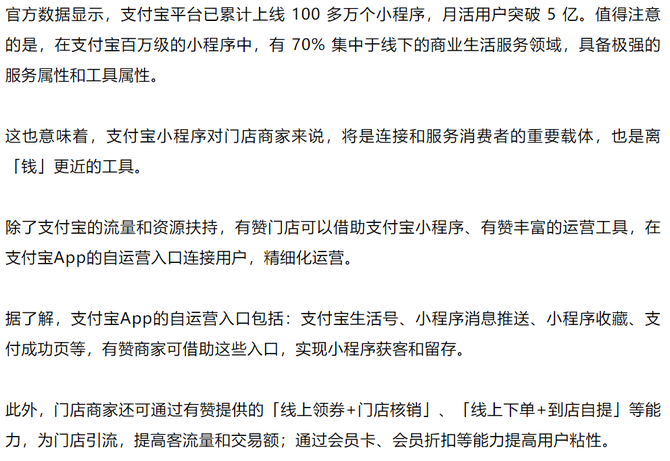 官方数据显示，支付宝平台已累计上线 100 多万个小程序，月活用户突破 5 亿。值得注意的是，在支付宝百万级的小程序中，有 70% 集中于线下的商业生活服务领域，具备极强的服务属性和工具属性。

这也意味着，支付宝小程序对门店商家来说，将是连接和服务消费者的重要载体，也是离「钱」更近的工具。

除了支付宝的流量和资源扶持，有赞门店可以借助支付宝小程序、有赞丰富的运营工具，在支付宝App的自运营入口连接用户，精细化运营。

据了解，支付宝App的自运营入口包括：支付宝生活号、小程序消息推送、小程序收藏、支付成功页等，有赞商家可借助这些入口，实现小程序获客和留存。

此外，门店商家还可通过有赞提供的「线上领券+门店核销」、「线上下单+到店自提」等能力，为门店引流，提高客流量和交易额；通过会员卡、会员折扣等能力提高用户粘性。